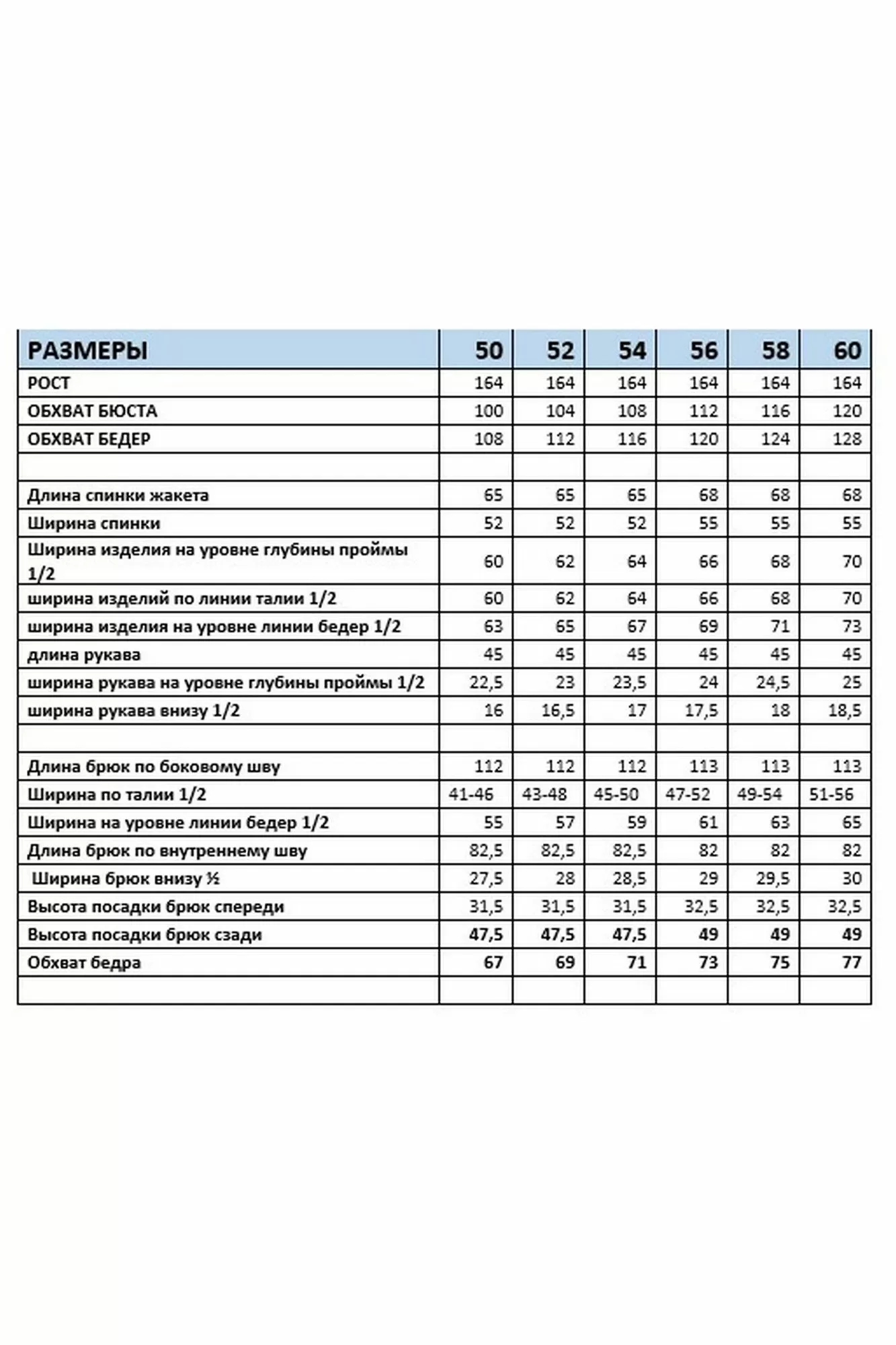 | РАЗМЕРЫ | 50 | 52 | 54 | 56 | 58 | 60 |
|---|---|---|---|---|---|---|
| РОСТ | 164 | 164 | 164 | 164 | 164 | 164 |
| ОБХВАТ БЮСТА | 100 | 104 | 108 | 112 | 116 | 120 |
| ОБХВАТ БЕДЕР | 108 | 112 | 116 | 120 | 124 | 128 |
| | | | | | | |
| Длина спинки жакета | 65 | 65 | 65 | 68 | 68 | 68 |
| Ширина спинки | 52 | 52 | 52 | 55 | 55 | 55 |
| Ширина изделия на уровне глубины проймы 1/2 | 60 | 62 | 64 | 66 | 68 | 70 |
| ширина изделий по линии талии 1/2 | 60 | 62 | 64 | 66 | 68 | 70 |
| ширина изделия на уровне линии бедер 1/2 | 63 | 65 | 67 | 69 | 71 | 73 |
| длина рукава | 45 | 45 | 45 | 45 | 45 | 45 |
| ширина рукава на уровне глубины проймы 1/2 | 22,5 | 23 | 23,5 | 24 | 24,5 | 25 |
| ширина рукава внизу 1/2 | 16 | 16,5 | 17 | 17,5 | 18 | 18,5 |
| | | | | | | |
| Длина брюк по боковому шву | 112 | 112 | 112 | 113 | 113 | 113 |
| Ширина по талии 1/2 | 41-46 | 43-48 | 45-50 | 47-52 | 49-54 | 51-56 |
| Ширина на уровне линии бедер 1/2 | 55 | 57 | 59 | 61 | 63 | 65 |
| Длина брюк по внутреннему шву | 82,5 | 82,5 | 82,5 | 82 | 82 | 82 |
| Ширина брюк внизу ½ | 27,5 | 28 | 28,5 | 29 | 29,5 | 30 |
| Высота посадки брюк спереди | 31,5 | 31,5 | 31,5 | 32,5 | 32,5 | 32,5 |
| Высота посадки брюк сзади | 47,5 | 47,5 | 47,5 | 49 | 49 | 49 |
| Обхват бедра | 67 | 69 | 71 | 73 | 75 | 77 |
| | | | | | | |